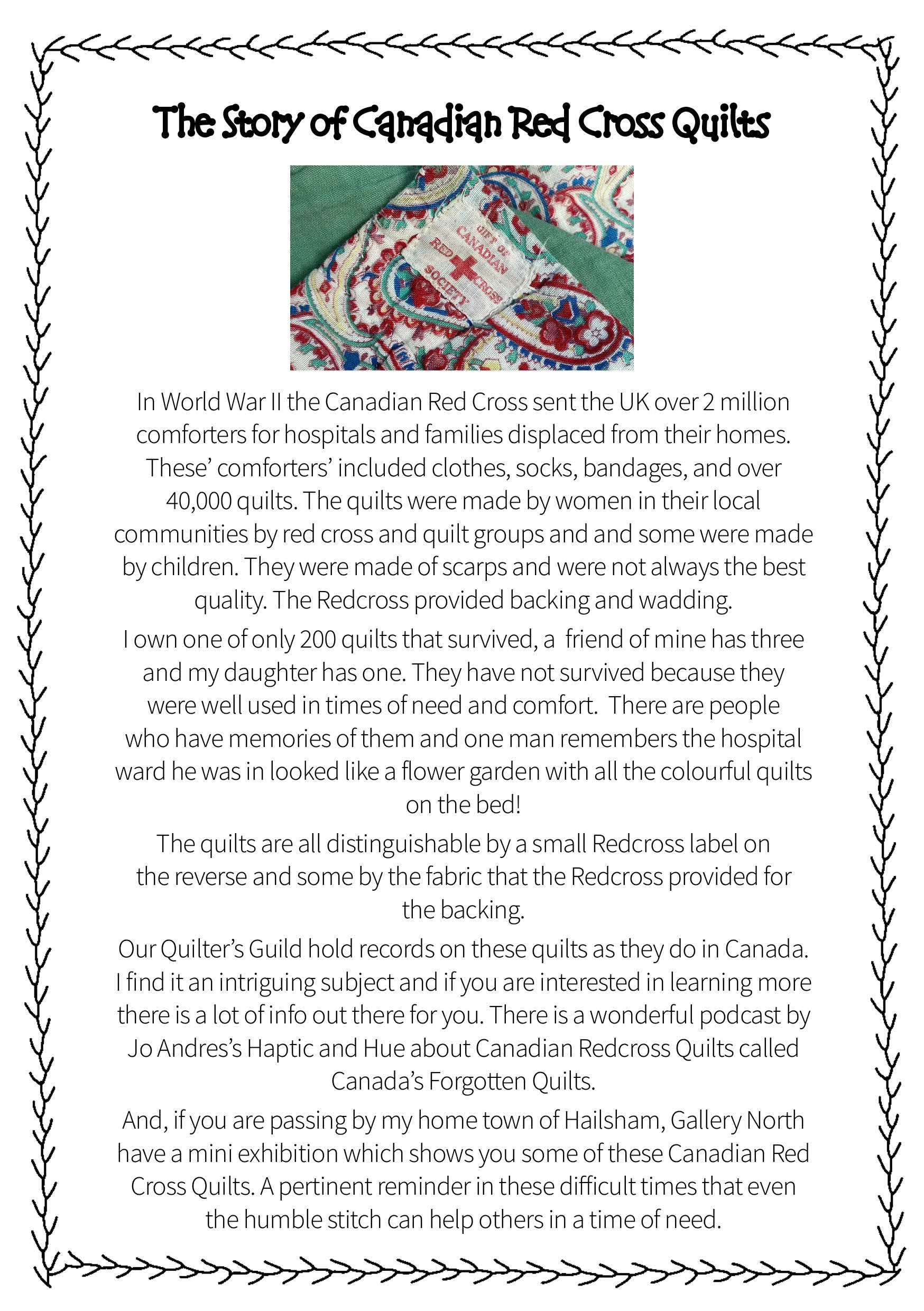 The Story of Canadian Red Cross Quilts

GIFT OF CANADIAN RED CROSS SOCIETY

In World War II the Canadian Red Cross sent the UK over 2 million comforters for hospitals and families displaced from their homes. These' comforters' included clothes, socks, bandages, and over 40,000 quilts. The quilts were made by women in their local communities by red cross and quilt groups and and some were made by children. They were made of scarps and were not always the best quality. The Redcross provided backing and wadding.

I own one of only 200 quilts that survived, a friend of mine has three and my daughter has one. They have not survived because they were well used in times of need and comfort. There are people who have memories of them and one man remembers the hospital ward he was in looked like a flower garden with all the colourful quilts on the bed!

The quilts are all distinguishable by a small Redcross label on the reverse and some by the fabric that the Redcross provided for the backing.

Our Quilter's Guild hold records on these quilts as they do in Canada. I find it an intriguing subject and if you are interested in learning more there is a lot of info out there for you. There is a wonderful podcast by Jo Andres's Haptic and Hue about Canadian Redcross Quilts called Canada's Forgotten Quilts.

And, if you are passing by my home town of Hailsham, Gallery North have a mini exhibition which shows you some of these Canadian Red Cross Quilts. A pertinent reminder in these difficult times that even the humble stitch can help others in a time of need.